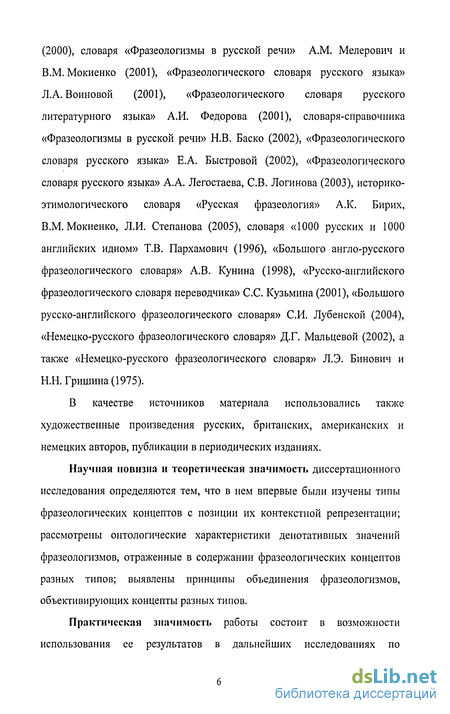 (2000), словаря «Фразеологизмы в русской речи» А.М. Мелерович и В.М. Мокиенко (2001), «Фразеологического словаря русского языка» Л.А. Воиновой (2001), «Фразеологического словаря русского литературного языка» А.И. Федорова (2001), словаря-справочника «Фразеологизмы в русской речи» Н.В. Баско (2002), «Фразеологического словаря русского языка» Е.А. Быстровой (2002), «Фразеологического словаря русского языка» А.А. Легостаева, С.В. Логинова (2003), историко-этимологического словаря «Русская фразеология» А.К. Бирих, В.М. Мокиенко, Л.И. Степанова (2005), словаря «1000 русских и 1000 английских идиом» Т.В. Пархамович (1996), «Большого англо-русского фразеологического словаря» А.В. Кунина (1998), «Русско-английского фразеологического словаря переводчика» С.С. Кузьмина (2001), «Большого русско-английского фразеологического словаря» С.И. Лубенской (2004), «Немецко-русского фразеологического словаря» Д.Г. Мальцевой (2002), а также «Немецко-русского фразеологического словаря» Л.Э. Бинович и Н.Н. Гришина (1975).

В качестве источников материала использовались также художественные произведения русских, британских, американских и немецких авторов, публикации в периодических изданиях.

Научная новизна и теоретическая значимость диссертационного исследования определяются тем, что в нем впервые были изучены типы фразеологических концептов с позиции их контекстной репрезентации; рассмотрены онтологические характеристики денотативных значений фразеологизмов, отраженные в содержании фразеологических концептов разных типов; выявлены принципы объединения фразеологизмов, объективирующих концепты разных типов.

Практическая значимость работы состоит в возможности использования ее результатов в дальнейших исследованиях по

6

dsLib.net
библиотека диссертаций